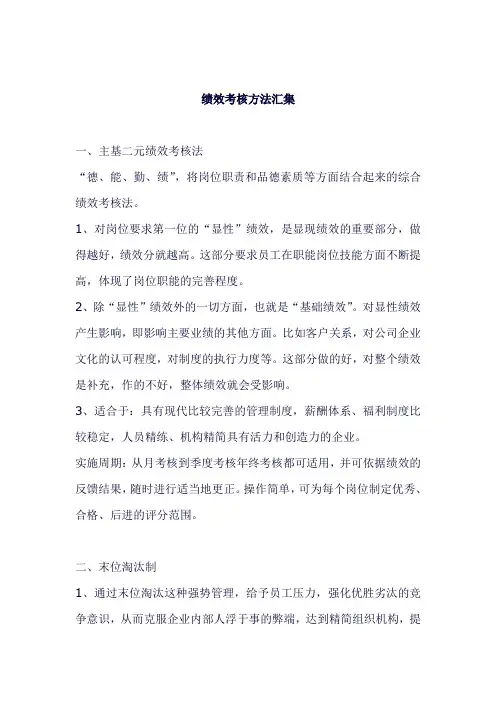 绩效考核方法汇集

一、主基二元绩效考核法

“德、能、勤、绩”，将岗位职责和品德素质等方面结合起来的综合绩效考核法。

1、对岗位要求第一位的“显性”绩效，是显现绩效的重要部分，做得越好，绩效分就越高。这部分要求员工在职能岗位技能方面不断提高，体现了岗位职能的完善程度。

2、除“显性”绩效外的一切方面，也就是“基础绩效”。对显性绩效产生影响，即影响主要业绩的其他方面。比如客户关系，对公司企业文化的认可程度，对制度的执行力度等。这部分做的好，对整个绩效是补充，作的不好，整体绩效就会受影响。

3、适合于：具有现代比较完善的管理制度，薪酬体系、福利制度比较稳定，人员精练、机构精简具有活力和创造力的企业。

实施周期：从月考核到季度考核年终考核都可适用，并可依据绩效的反馈结果，随时进行适当地更正。操作简单，可为每个岗位制定优秀、合格、后进的评分范围。

二、末位淘汰制

1、通过末位淘汰这种强势管理，给予员工压力，强化优胜劣汰的竞争意识，从而克服企业内部人浮于事的弊端，达到精简组织机构，提